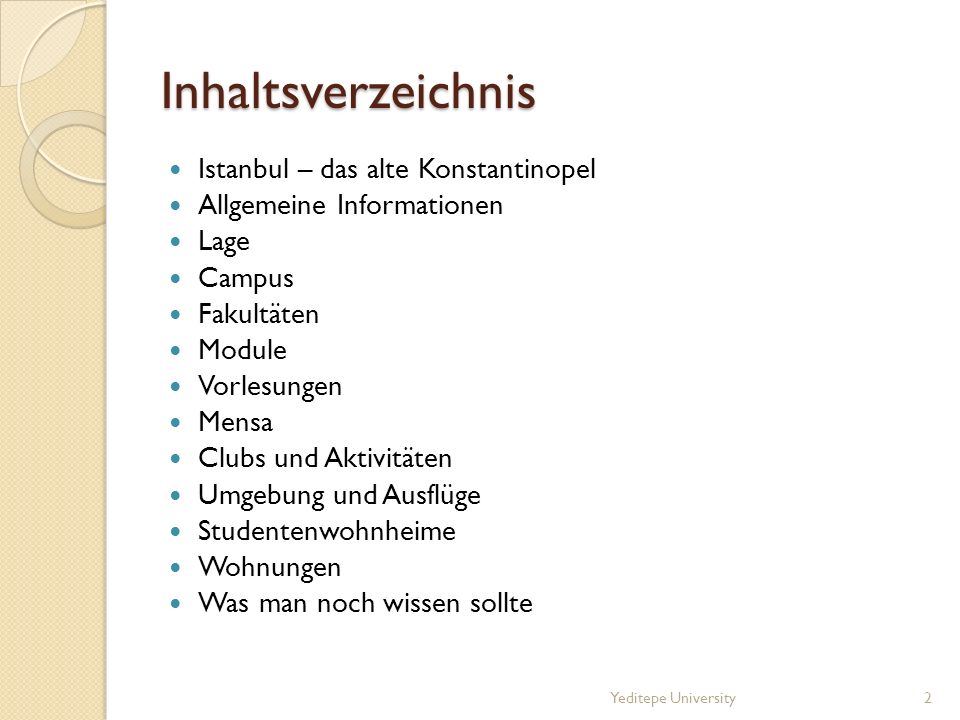 Inhaltsverzeichnis

- Istanbul – das alte Konstantinopel
- Allgemeine Informationen
- Lage
- Campus
- Fakultäten
- Module
- Vorlesungen
- Mensa
- Clubs und Aktivitäten
- Umgebung und Ausflüge
- Studentenwohnheime
- Wohnungen
- Was man noch wissen sollte

Yeditepe University 2